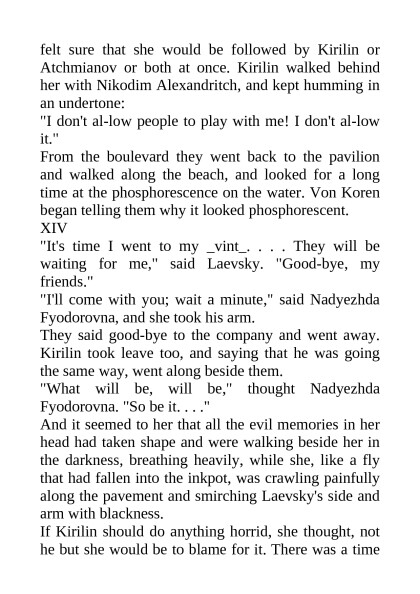 felt sure that she would be followed by Kirilin or Atchmianov or both at once. Kirilin walked behind her with Nikodim Alexandritch, and kept humming in an undertone:

"I don't al-low people to play with me! I don't al-low it."

From the boulevard they went back to the pavilion and walked along the beach, and looked for a long time at the phosphorescence on the water. Von Koren began telling them why it looked phosphorescent.

XIV

"It's time I went to my _vint_. . . . They will be waiting for me," said Laevsky. "Good-bye, my friends."

"I'll come with you; wait a minute," said Nadyezhda Fyodorovna, and she took his arm.

They said good-bye to the company and went away. Kirilin took leave too, and saying that he was going the same way, went along beside them.

"What will be, will be," thought Nadyezhda Fyodorovna. "So be it. . . ."

And it seemed to her that all the evil memories in her head had taken shape and were walking beside her in the darkness, breathing heavily, while she, like a fly that had fallen into the inkpot, was crawling painfully along the pavement and smirching Laevsky's side and arm with blackness.

If Kirilin should do anything horrid, she thought, not he but she would be to blame for it. There was a time